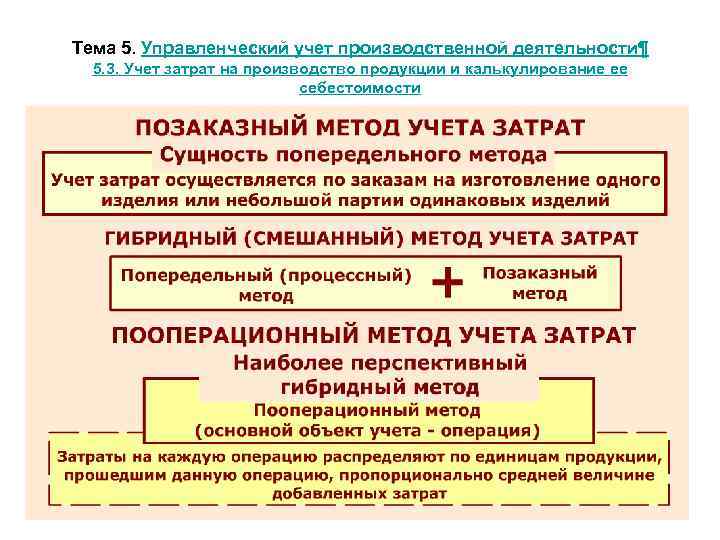 Тема 5. Управленческий учет производственной деятельности¶
5.3. Учет затрат на производство продукции и калькулирование ее себестоимости

ПОЗАКАЗНЫЙ МЕТОД УЧЕТА ЗАТРАТ

Сущность попередельного метода

Учет затрат осуществляется по заказам на изготовление одного изделия или небольшой партии одинаковых изделий

ГИБРИДНЫЙ (СМЕШАННЫЙ) МЕТОД УЧЕТА ЗАТРАТ

Попередельный (процессный) метод + Позаказный метод

ПООПЕРАЦИОННЫЙ МЕТОД УЧЕТА ЗАТРАТ

Наиболее перспективный гибридный метод

Пооперационный метод (основной объект учета - операция)

Затраты на каждую операцию распределяют по единицам продукции, прошедшим данную операцию, пропорционально средней величине добавленных затрат